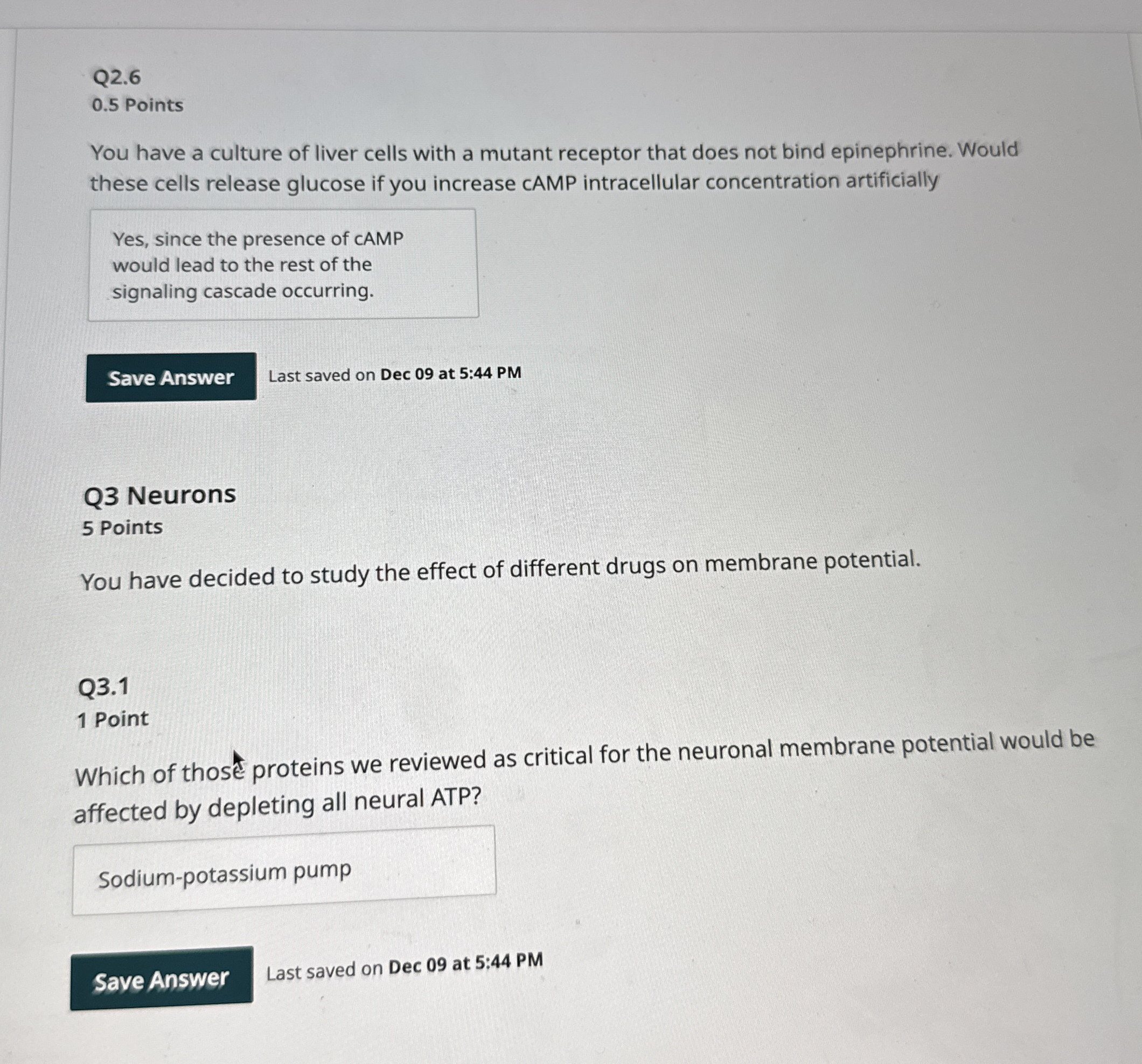 Q2.6
0.5 Points

You have a culture of liver cells with a mutant receptor that does not bind epinephrine. Would these cells release glucose if you increase cAMP intracellular concentration artificially

Yes, since the presence of cAMP would lead to the rest of the signaling cascade occurring.

Save Answer Last saved on Dec 09 at 5:44 PM

Q3 Neurons
5 Points

You have decided to study the effect of different drugs on membrane potential.

Q3.1
1 Point

Which of those proteins we reviewed as critical for the neuronal membrane potential would be affected by depleting all neural ATP?

Sodium-potassium pump

Save Answer Last saved on Dec 09 at 5:44 PM